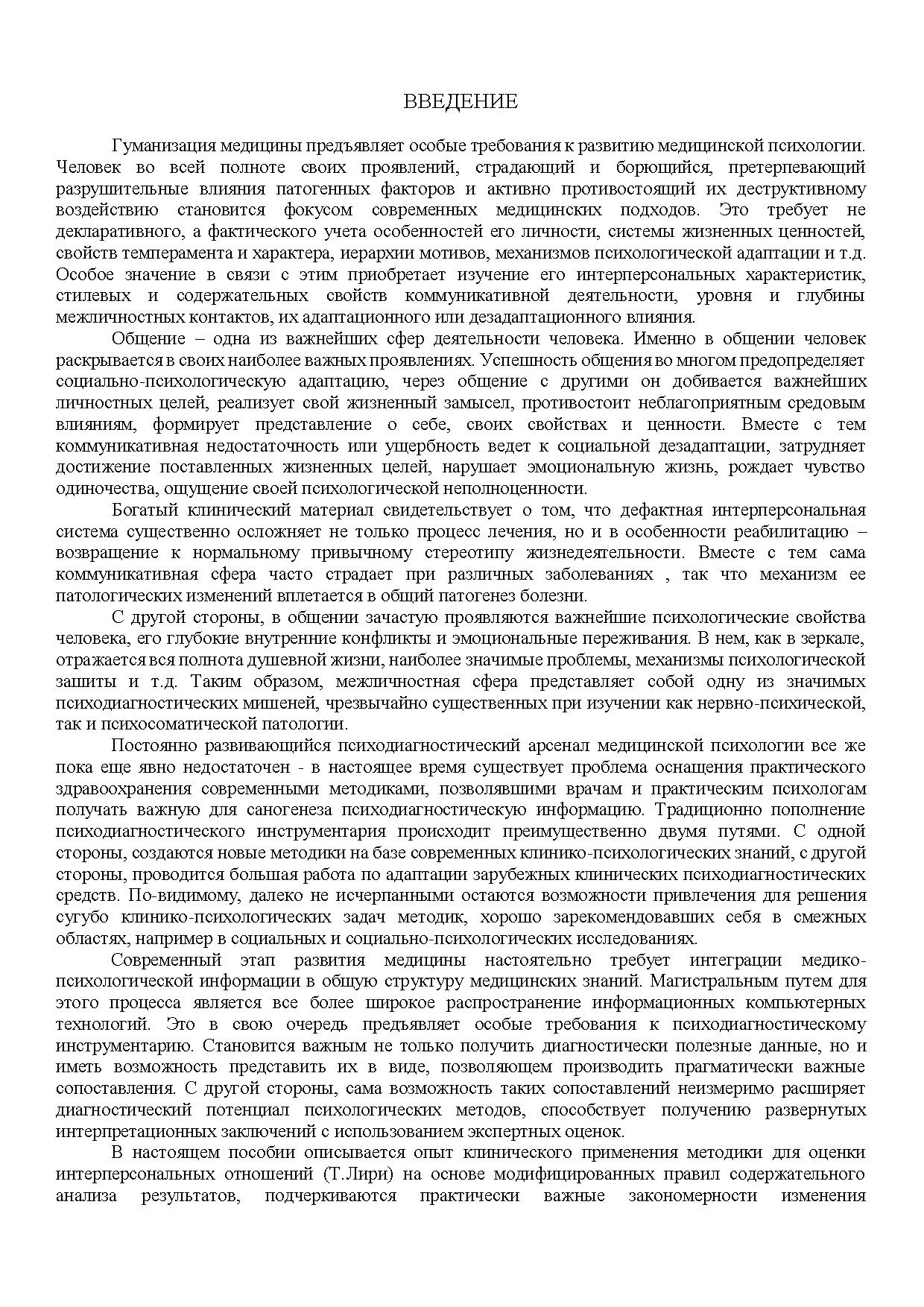 ВВЕДЕНИЕ

Гуманизация медицины предъявляет особые требования к развитию медицинской психологии. Человек во всей полноте своих проявлений, страдающий и борющийся, претерпевающий разрушительные влияния патогенных факторов и активно противостоящий их деструктивному воздействию становится фокусом современных медицинских подходов. Это требует не декларативного, а фактического учета особенностей его личности, системы жизненных ценностей, свойств темперамента и характера, иерархии мотивов, механизмов психологической адаптации и т.д. Особое значение в связи с этим приобретает изучение его интерперсональных характеристик, стилевых и содержательных свойств коммуникативной деятельности, уровня и глубины межличностных контактов, их адаптационного или дезадаптационного влияния.

Общение – одна из важнейших сфер деятельности человека. Именно в общении человек раскрывается в своих наиболее важных проявлениях. Успешность общения во многом предопределяет социально-психологическую адаптацию, через общение с другими он добивается важнейших личностных целей, реализует свой жизненный замысел, противостоит неблагоприятным средовым влияниям, формирует представление о себе, своих свойствах и ценности. Вместе с тем коммуникативная недостаточность или ущербность ведет к социальной дезадаптации, затрудняет достижение поставленных жизненных целей, нарушает эмоциональную жизнь, рождает чувство одиночества, ощущение своей психологической неполноценности.

Богатый клинический материал свидетельствует о том, что дефактная интерперсональная система существенно осложняет не только процесс лечения, но и в особенности реабилитацию – возвращение к нормальному привычному стереотипу жизнедеятельности. Вместе с тем сама коммуникативная сфера часто страдает при различных заболеваниях , так что механизм ее патологических изменений вплетается в общий патогенез болезни.

С другой стороны, в общении зачастую проявляются важнейшие психологические свойства человека, его глубокие внутренние конфликты и эмоциональные переживания. В нем, как в зеркале, отражается вся полнота душевной жизни, наиболее значимые проблемы, механизмы психологической зашиты и т.д. Таким образом, межличностная сфера представляет собой одну из значимых психодиагностических мишеней, чрезвычайно существенных при изучении как нервно-психической, так и психосоматической патологии.

Постоянно развивающийся психодиагностический арсенал медицинской психологии все же пока еще явно недостаточен - в настоящее время существует проблема оснащения практического здравоохранения современными методиками, позволявшими врачам и практическим психологам получать важную для саногенеза психодиагностическую информацию. Традиционно пополнение психодиагностического инструментария происходит преимущественно двумя путями. С одной стороны, создаются новые методики на базе современных клинико-психологических знаний, с другой стороны, проводится большая работа по адаптации зарубежных клинических психодиагностических средств. По-видимому, далеко не исчерпанными остаются возможности привлечения для решения сугубо клинико-психологических задач методик, хорошо зарекомендовавших себя в смежных областях, например в социальных и социально-психологических исследованиях.

Современный этап развития медицины настоятельно требует интеграции медико-психологической информации в общую структуру медицинских знаний. Магистральным путем для этого процесса является все более широкое распространение информационных компьютерных технологий. Это в свою очередь предъявляет особые требования к психодиагностическому инструментарию. Становится важным не только получить диагностически полезные данные, но и иметь возможность представить их в виде, позволяющем производить прагматически важные сопоставления. С другой стороны, сама возможность таких сопоставлений неизмеримо расширяет диагностический потенциал психологических методов, способствует получению развернутых интерпретационных заключений с использованием экспертных оценок.

В настоящем пособии описывается опыт клинического применения методики для оценки интерперсональных отношений (Т.Лири) на основе модифицированных правил содержательного анализа результатов, подчеркиваются практически важные закономерности изменения